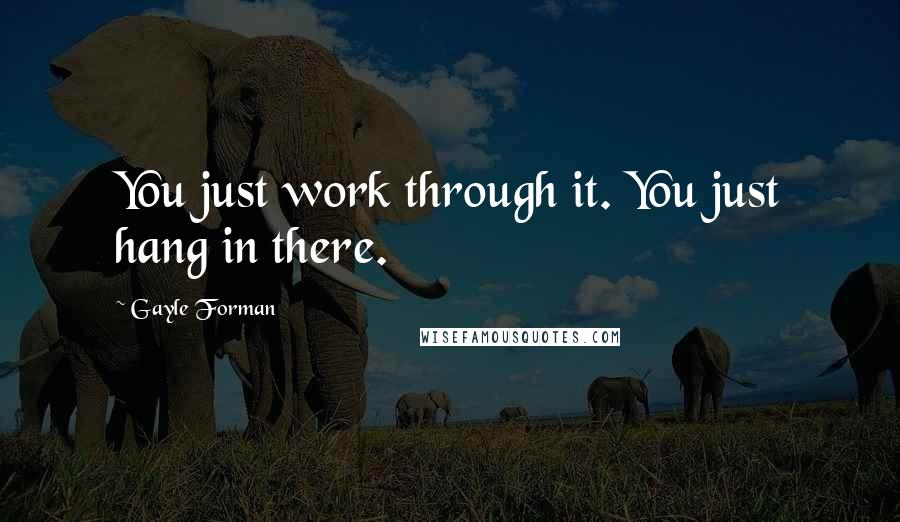 You just work through it. You just hang in there.

~ Gayle Forman

WISEFAMOUSQUOTES.COM